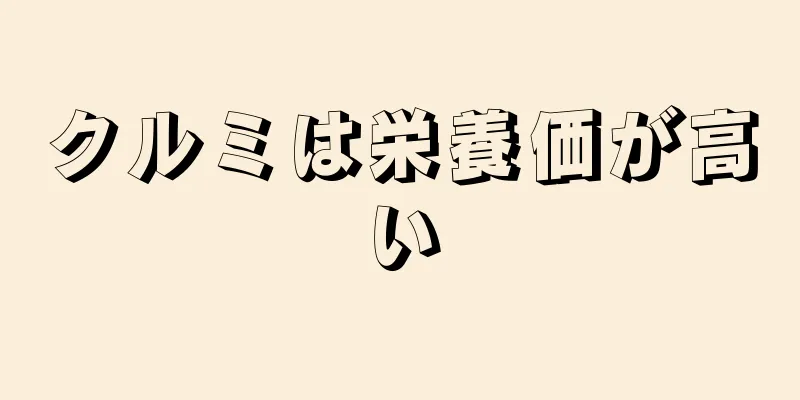 クルミは栄養価が高い